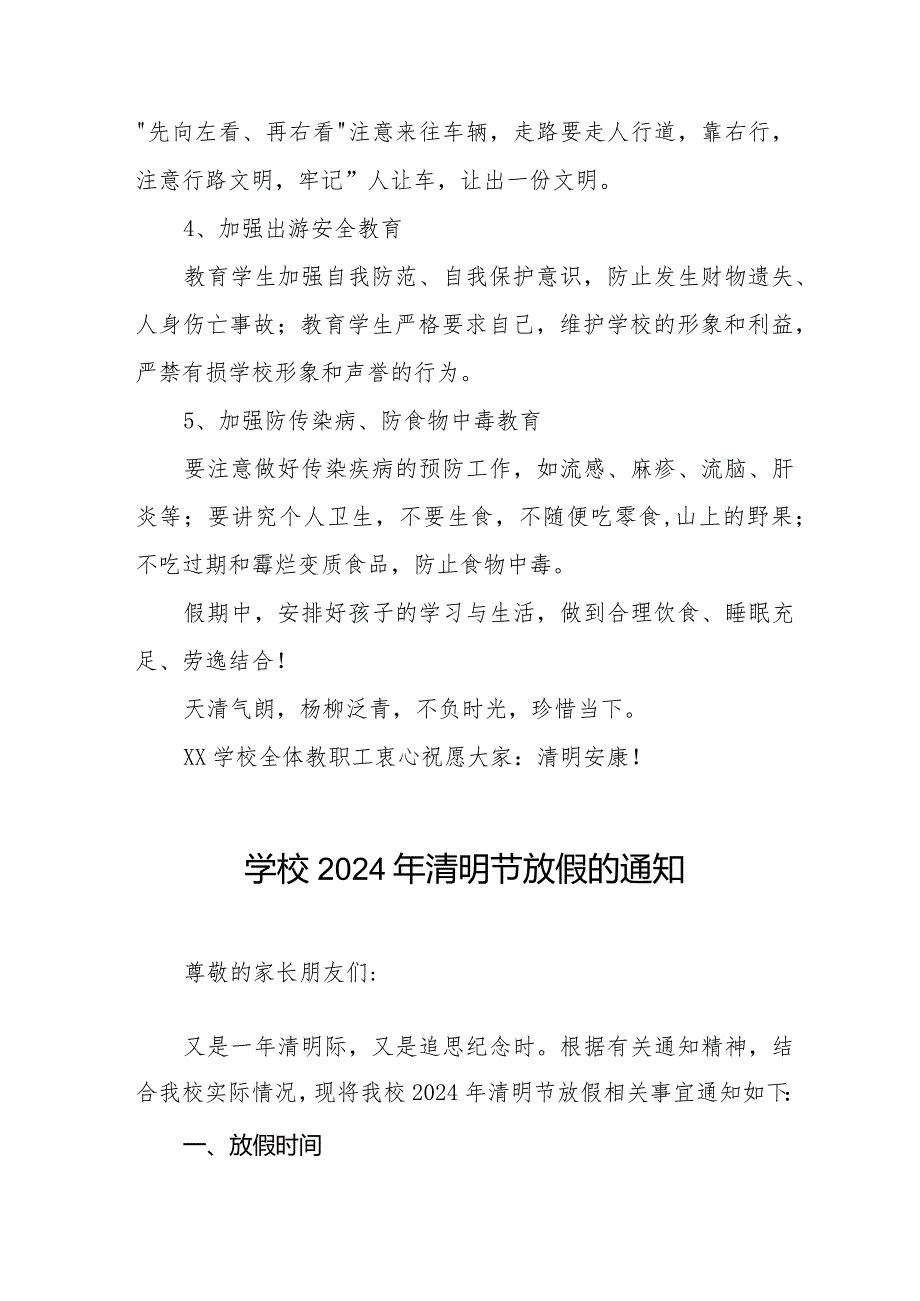 "先向左看、再右看"注意来往车辆，走路要走人行道，靠右行，注意行路文明，牢记”人让车，让出一份文明。

4、加强出游安全教育

教育学生加强自我防范、自我保护意识，防止发生财物遗失、人身伤亡事故；教育学生严格要求自己，维护学校的形象和利益，严禁有损学校形象和声誉的行为。

5、加强防传染病、防食物中毒教育

要注意做好传染疾病的预防工作，如流感、麻疹、流脑、肝炎等；要讲究个人卫生，不要生食，不随便吃零食,山上的野果；不吃过期和霉烂变质食品，防止食物中毒。

假期中，安排好孩子的学习与生活，做到合理饮食、睡眠充足、劳逸结合！

天清气朗，杨柳泛青，不负时光，珍惜当下。

XX学校全体教职工衷心祝愿大家：清明安康！

学校2024年清明节放假的通知

尊敬的家长朋友们:

又是一年清明际，又是追思纪念时。根据有关通知精神，结合我校实际情况，现将我校2024年清明节放假相关事宜通知如下:

一、放假时间